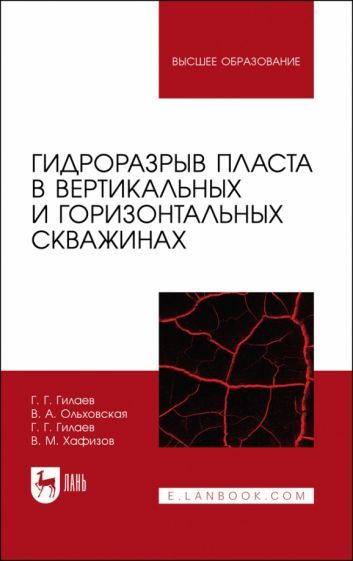 ВЫСШЕЕ ОБРАЗОВАНИЕ

ГИДРОРАЗРЫВ ПЛАСТА В ВЕРТИКАЛЬНЫХ И ГОРИЗОНТАЛЬНЫХ СКВАЖИНАХ

Г. Г. Гилаев
В. А. Ольховская
Г. Г. Гилаев
В. М. Хафизов

ЛАНЬ

E.LANBOOK.COM